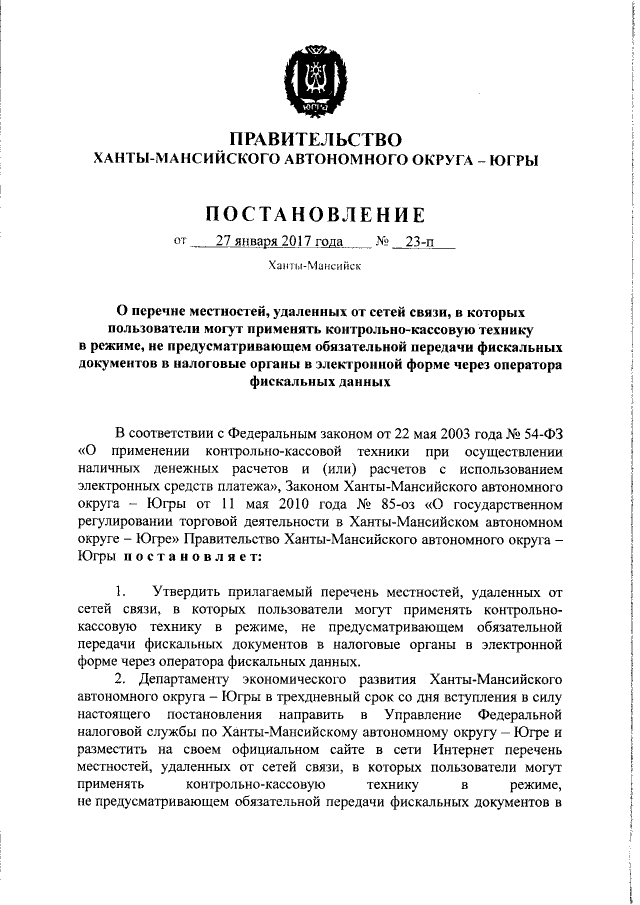 ЮГРА

ПРАВИТЕЛЬСТВО
ХАНТЫ-МАНСИЙСКОГО АВТОНОМНОГО ОКРУГА – ЮГРЫ

ПОСТАНОВЛЕНИЕ

от 27 января 2017 года № 23-п

Ханты-Мансийск

О перечне местностей, удаленных от сетей связи, в которых пользователи могут применять контрольно-кассовую технику в режиме, не предусматривающем обязательной передачи фискальных документов в налоговые органы в электронной форме через оператора фискальных данных

В соответствии с Федеральным законом от 22 мая 2003 года № 54-ФЗ «О применении контрольно-кассовой техники при осуществлении наличных денежных расчетов и (или) расчетов с использованием электронных средств платежа», Законом Ханты-Мансийского автономного округа – Югры от 11 мая 2010 года № 85-оз «О государственном регулировании торговой деятельности в Ханты-Мансийском автономном округе – Югре» Правительство Ханты-Мансийского автономного округа – Югры постановляет:

1. Утвердить прилагаемый перечень местностей, удаленных от сетей связи, в которых пользователи могут применять контрольно-кассовую технику в режиме, не предусматривающем обязательной передачи фискальных документов в налоговые органы в электронной форме через оператора фискальных данных.

2. Департаменту экономического развития Ханты-Мансийского автономного округа – Югры в трехдневный срок со дня вступления в силу настоящего постановления направить в Управление Федеральной налоговой службы по Ханты-Мансийскому автономному округу – Югре и разместить на своем официальном сайте в сети Интернет перечень местностей, удаленных от сетей связи, в которых пользователи могут применять контрольно-кассовую технику в режиме, не предусматривающем обязательной передачи фискальных документов в